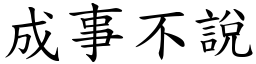 成事不說